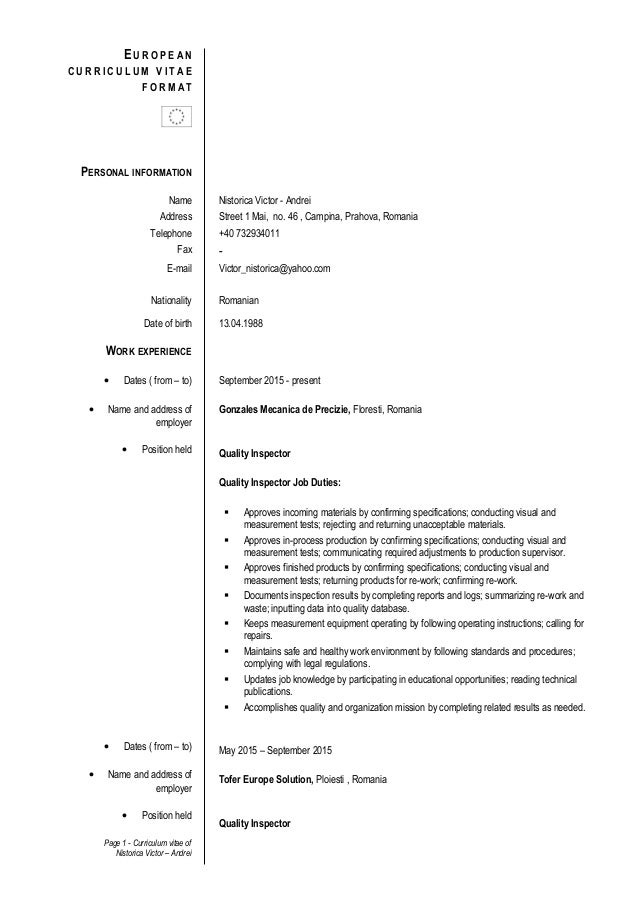 EUROPEAN CURRICULUM VITAE FORMAT

PERSONAL INFORMATION

Name Nistorica Victor - Andrei
Address Street 1 Mai, no. 46 , Campina, Prahova, Romania
Telephone +40 732934011
Fax -
E-mail Victor_nistorica@yahoo.com

Nationality Romanian

Date of birth 13.04.1988

WORK EXPERIENCE

• Dates ( from – to) September 2015 - present

• Name and address of employer Gonzales Mecanica de Precizie, Floresti, Romania

• Position held Quality Inspector

Quality Inspector Job Duties:

▪ Approves incoming materials by confirming specifications; conducting visual and measurement tests; rejecting and returning unacceptable materials.
▪ Approves in-process production by confirming specifications; conducting visual and measurement tests; communicating required adjustments to production supervisor.
▪ Approves finished products by confirming specifications; conducting visual and measurement tests; returning products for re-work; confirming re-work.
▪ Documents inspection results by completing reports and logs; summarizing re-work and waste; inputting data into quality database.
▪ Keeps measurement equipment operating by following operating instructions; calling for repairs.
▪ Maintains safe and healthy work environment by following standards and procedures; complying with legal regulations.
▪ Updates job knowledge by participating in educational opportunities; reading technical publications.
▪ Accomplishes quality and organization mission by completing related results as needed.

• Dates ( from – to) May 2015 – September 2015

• Name and address of employer Tofer Europe Solution, Ploiesti , Romania

• Position held Quality Inspector

Page 1 - Curriculum vitae of Nistorica Victor – Andrei